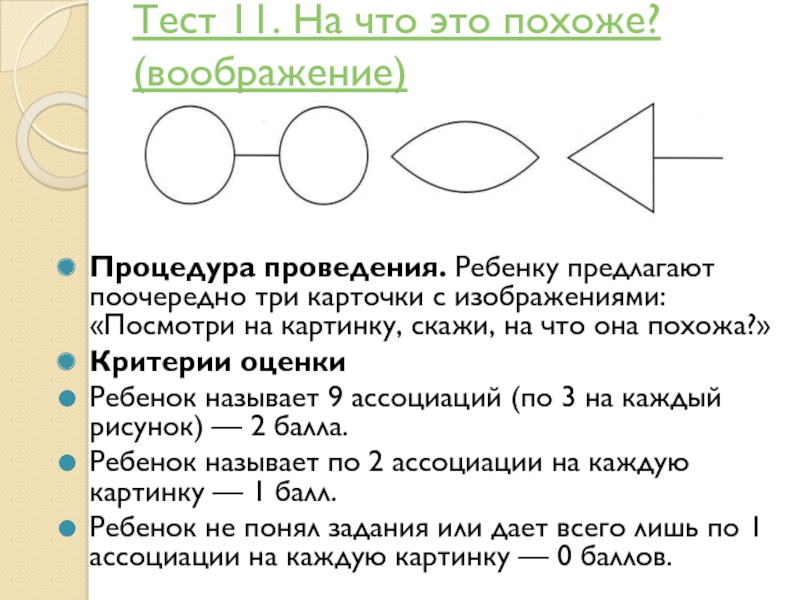 Тест 11. На что это похоже? (воображение)

Процедура проведения. Ребенку предлагают поочередно три карточки с изображениями: «Посмотри на картинку, скажи, на что она похожа?»

Критерии оценки

Ребенок называет 9 ассоциаций (по 3 на каждый рисунок) — 2 балла.

Ребенок называет по 2 ассоциации на каждую картинку — 1 балл.

Ребенок не понял задания или дает всего лишь по 1 ассоциации на каждую картинку — 0 баллов.